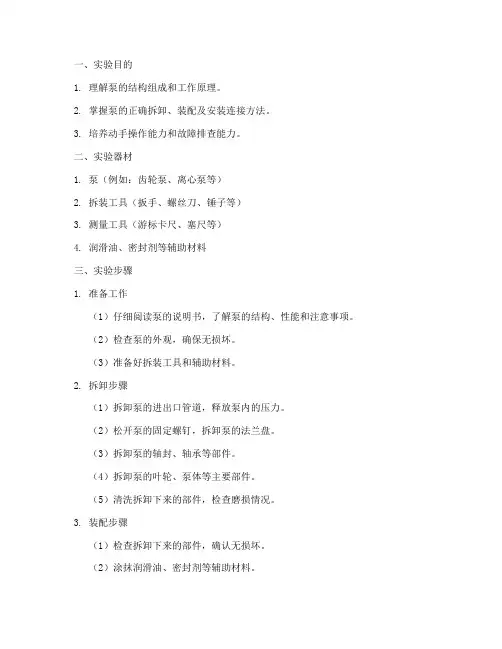 一、实验目的

1. 理解泵的结构组成和工作原理。

2. 掌握泵的正确拆卸、装配及安装连接方法。

3. 培养动手操作能力和故障排查能力。

二、实验器材

1. 泵（例如：齿轮泵、离心泵等）

2. 拆装工具（扳手、螺丝刀、锤子等）

3. 测量工具（游标卡尺、塞尺等）

4. 润滑油、密封剂等辅助材料

三、实验步骤

1. 准备工作

（1）仔细阅读泵的说明书，了解泵的结构、性能和注意事项。

（2）检查泵的外观，确保无损坏。

（3）准备好拆装工具和辅助材料。

2. 拆卸步骤

（1）拆卸泵的进出口管道，释放泵内的压力。

（2）松开泵的固定螺钉，拆卸泵的法兰盘。

（3）拆卸泵的轴封、轴承等部件。

（4）拆卸泵的叶轮、泵体等主要部件。

（5）清洗拆卸下来的部件，检查磨损情况。

3. 装配步骤

（1）检查拆卸下来的部件，确认无损坏。

（2）涂抹润滑油、密封剂等辅助材料。